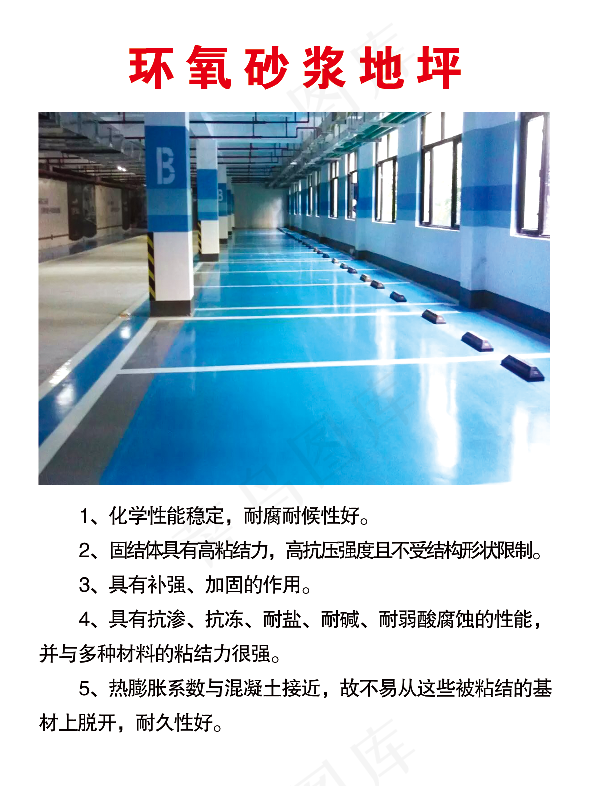 环氧砂浆地坪

B

1、化学性能稳定，耐腐耐候性好。

2、固结体具有高粘结力，高抗压强度且不受结构形状限制。

3、具有补强、加固的作用。

4、具有抗渗、抗冻、耐盐、耐碱、耐弱酸腐蚀的性能，并与多种材料的粘结力很强。

5、热膨胀系数与混凝土接近，故不易从这些被粘结的基材上脱开，耐久性好。